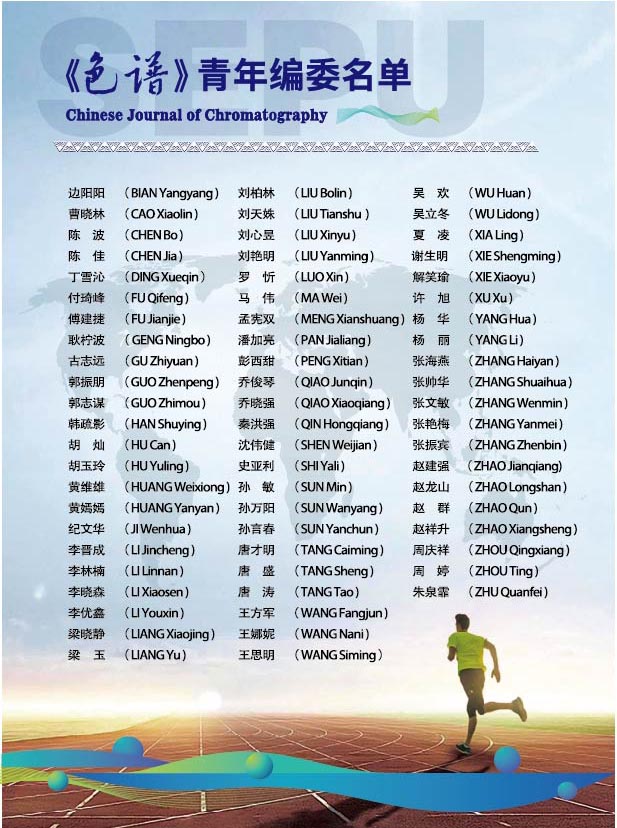 SEPU

《色谱》青年编委名单

Chinese Journal of Chromatography

边阳阳 （BIAN Yangyang）
曹晓林 （CAO Xiaolin）
陈 波 （CHEN Bo）
陈 佳 （CHEN Jia）
丁雪沁 （DING Xueqin）
付琦峰 （FU Qifeng）
傅建捷 （FU Jianjie）
耿柠波 （GENG Ningbo）
古志远 （GU Zhiyuan）
郭振朋 （GUO Zhenpeng）
郭志谋 （GUO Zhimou）
韩疏影 （HAN Shuying）
胡 灿 （HU Can）
胡玉玲 （HU Yuling）
黄维雄 （HUANG Weixiong）
黄嫣嫣 （HUANG Yanyan）
纪文华 （JI Wenhua）
李晋成 （LI Jincheng）
李林楠 （LI Linnan）
李晓森 （LI Xiaosen）
李优鑫 （LI Youxin）
梁晓静 （LIANG Xiaojing）
梁 玉 （LIANG Yu）

刘柏林 （LIU Bolin）
刘天姝 （LIU Tianshu）
刘心昱 （LIU Xinyu）
刘艳明 （LIU Yanming）
罗 忻 （LUO Xin）
马 伟 （MA Wei）
孟宪双 （MENG Xianshuang）
潘加亮 （PAN Jialiang）
彭西甜 （PENG Xitian）
乔俊琴 （QIAO Junqin）
乔晓强 （QIAO Xiaoqiang）
秦洪强 （QIN Hongqiang）
沈伟健 （SHEN Weijian）
史亚利 （SHI Yali）
孙 敏 （SUN Min）
孙万阳 （SUN Wanyang）
孙言春 （SUN Yanchun）
唐才明 （TANG Caiming）
唐 盛 （TANG Sheng）
唐 涛 （TANG Tao）
王方军 （WANG Fangjun）
王娜妮 （WANG Nani）
王思明 （WANG Siming）

吴 欢 （WU Huan）
吴立冬 （WU Lidong）
夏 凌 （XIA Ling）
谢生明 （XIE Shengming）
解笑瑜 （XIE Xiaoyu）
许 旭 （XU Xu）
杨 华 （YANG Hua）
杨 丽 （YANG Li）
张海燕 （ZHANG Haiyan）
张帅华 （ZHANG Shuaihua）
张文敏 （ZHANG Wenmin）
张艳梅 （ZHANG Yanmei）
张振宾 （ZHANG Zhenbin）
赵建强 （ZHAO Jianqiang）
赵龙山 （ZHAO Longshan）
赵 群 （ZHAO Qun）
赵祥升 （ZHAO Xiangsheng）
周庆祥 （ZHOU Qingxiang）
周 婷 （ZHOU Ting）
朱泉霏 （ZHU Quanfei）